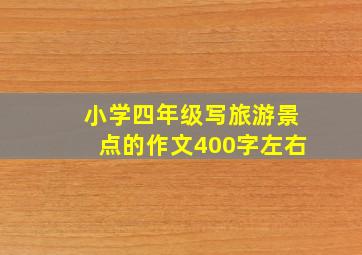 小学四年级写旅游景点的作文400字左右